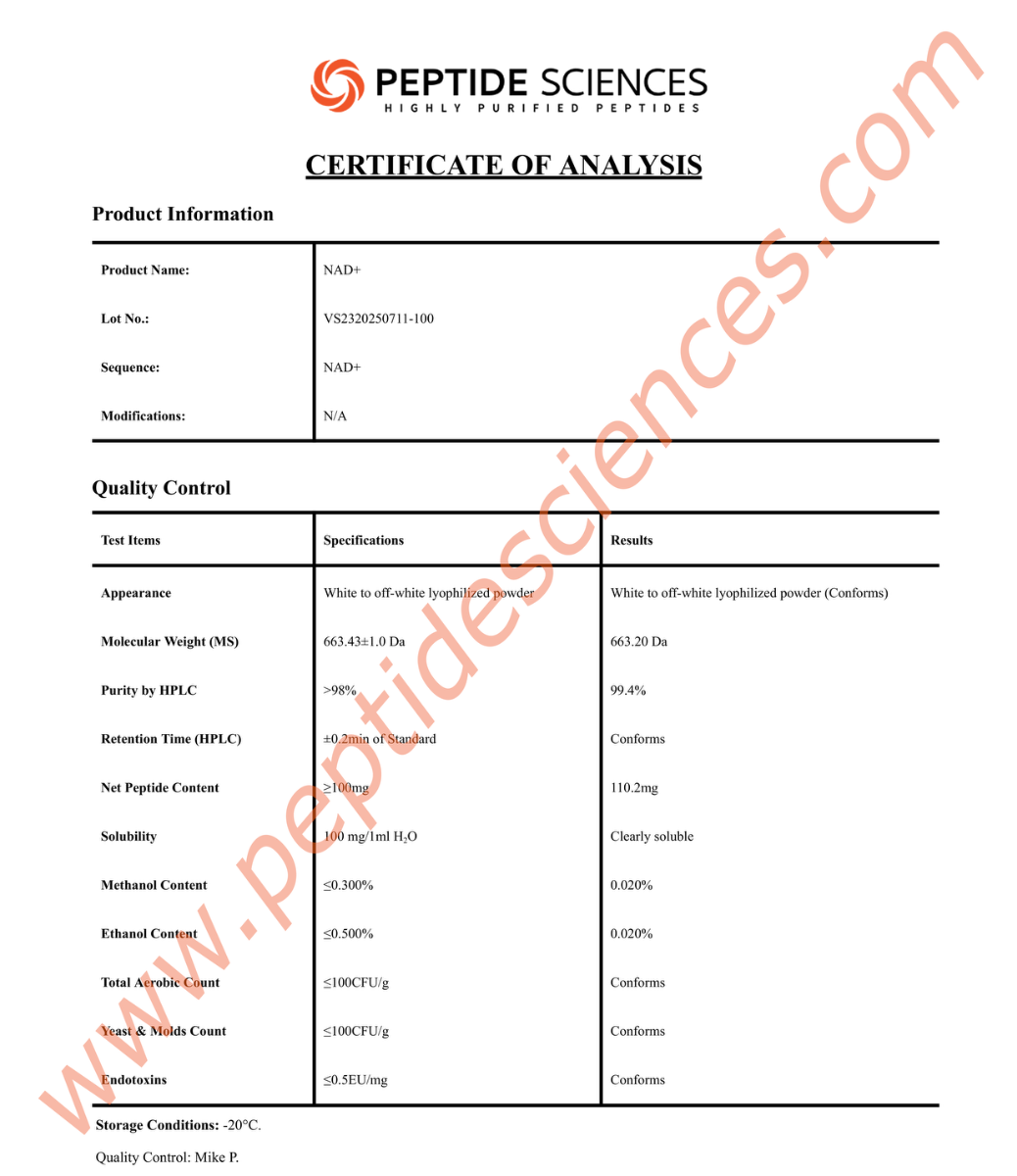 PEPTIDE SCIENCES
HIGHLY PURIFIED PEPTIDES

CERTIFICATE OF ANALYSIS

Product Information

| Product Name: | NAD+ |
|---|---|
| Lot No.: | VS2320250711-100 |
| Sequence: | NAD+ |
| Modifications: | N/A |

Quality Control

| Test Items | Specifications | Results |
|---|---|---|
| Appearance | White to off-white lyophilized powder | White to off-white lyophilized powder (Conforms) |
| Molecular Weight (MS) | 663.43±1.0 Da | 663.20 Da |
| Purity by HPLC | >98% | 99.4% |
| Retention Time (HPLC) | ±0.2min of Standard | Conforms |
| Net Peptide Content | ≥100mg | 110.2mg |
| Solubility | 100 mg/1ml $H_2O$ | Clearly soluble |
| Methanol Content | ≤0.300% | 0.020% |
| Ethanol Content | ≤0.500% | 0.020% |
| Total Aerobic Count | ≤100CFU/g | Conforms |
| Yeast & Molds Count | ≤100CFU/g | Conforms |
| Endotoxins | ≤0.5EU/mg | Conforms |

Storage Conditions: -20°C.

Quality Control: Mike P.

www.peptidesciences.com